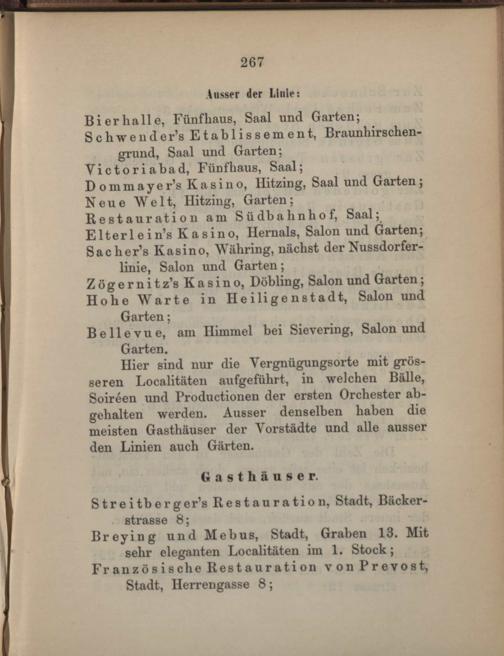 267

Ausser der Linie:

Bierhalle, Fünfhaus, Saal und Garten;
Schwender's Etablissement, Braunhirschengrund, Saal und Garten;
Victoriabad, Fünfhaus, Saal;
Dommayer's Kasino, Hitzing, Saal und Garten;
Neue Welt, Hitzing, Garten;
Restauration am Südbahnhof, Saal;
Elterlein's Kasino, Hernals, Salon und Garten;
Sacher's Kasino, Währing, nächst der Nussdorferlinie, Salon und Garten;
Zögernitz's Kasino, Döbling, Salon und Garten;
Hohe Warte in Heiligenstadt, Salon und Garten;
Bellevue, am Himmel bei Sievering, Salon und Garten.

Hier sind nur die Vergnügungsorte mit grösseren Localitäten aufgeführt, in welchen Bälle, Soiréen und Productionen der ersten Orchester abgehalten werden. Ausser denselben haben die meisten Gasthäuser der Vorstädte und alle ausser den Linien auch Gärten.

Gasthäuser.

Streitberger's Restauration, Stadt, Bäckerstrasse 8;
Breying und Mebus, Stadt, Graben 13. Mit sehr eleganten Localitäten im 1. Stock;
Französische Restauration von Prevost, Stadt, Herrengasse 8;